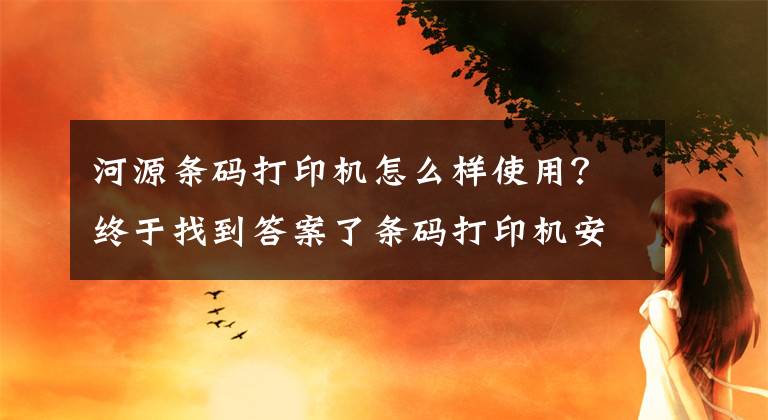 河源条码打印机怎么样使用？终于找到答案了条码打印机安